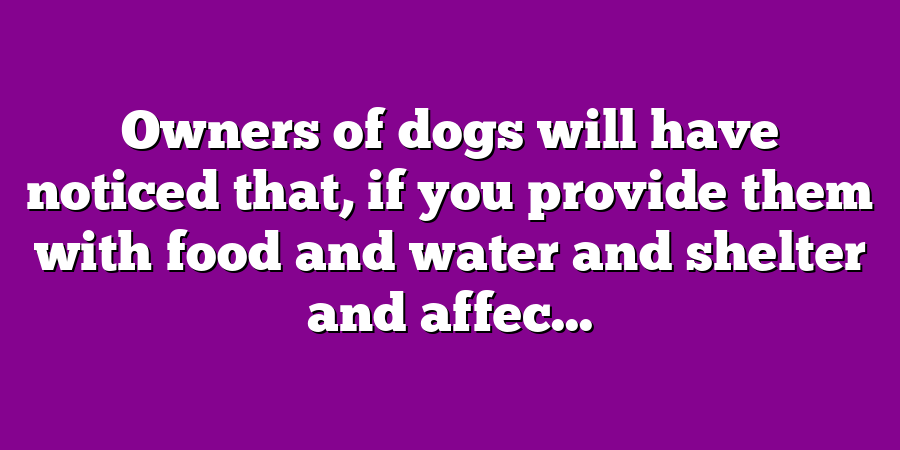 Owners of dogs will have noticed that, if you provide them with food and water and shelter and affec...